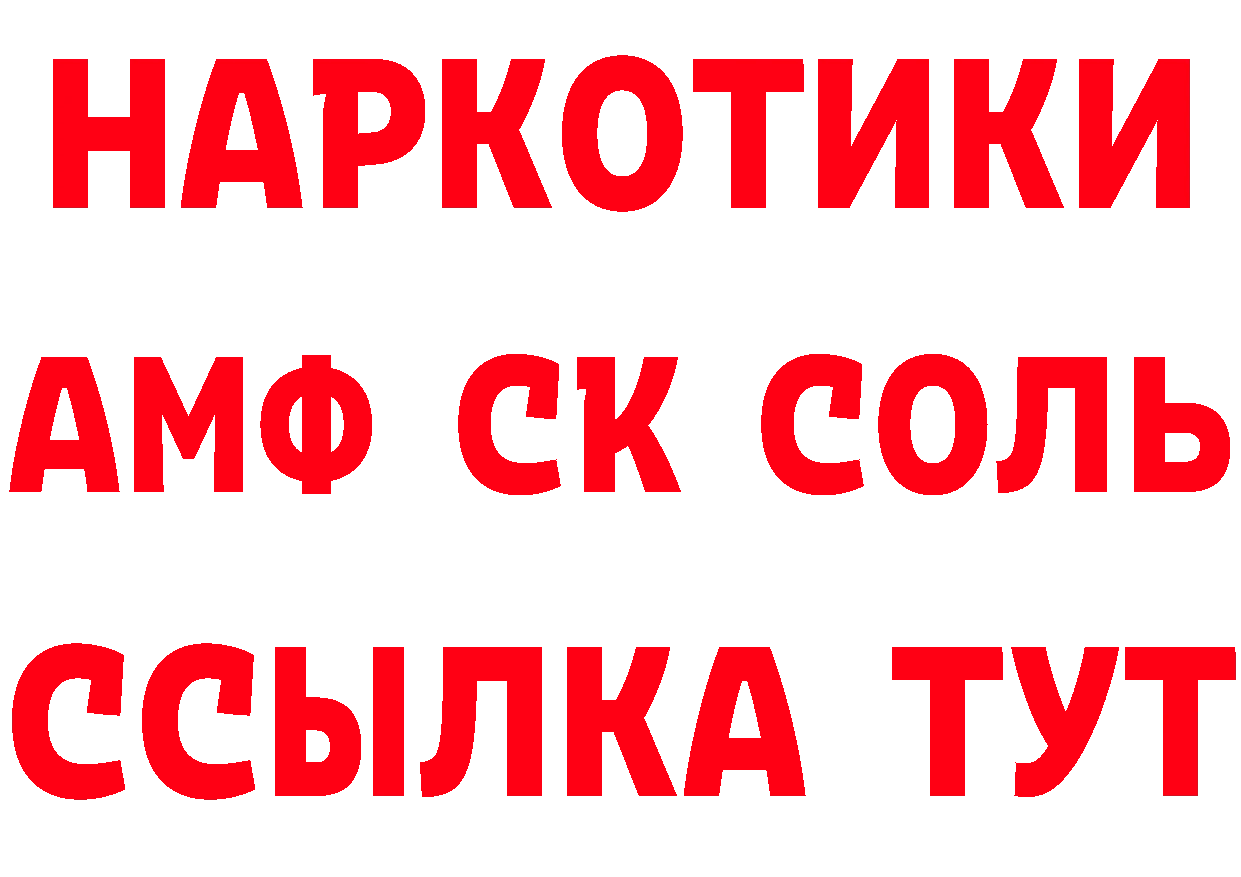 НАРКОТИКИ
АМФ СК СОЛЬ
ССЫЛКА ТУТ